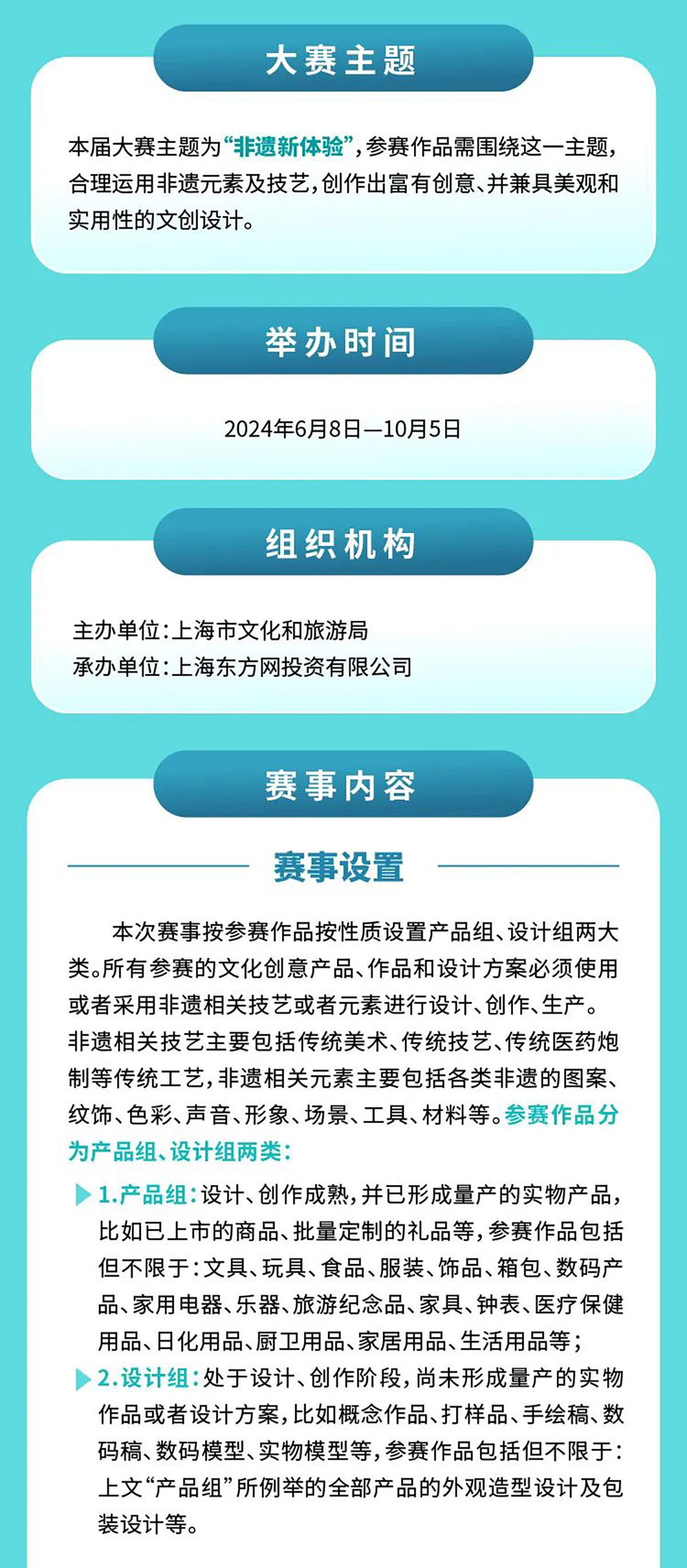 大赛主题

本届大赛主题为“非遗新体验”，参赛作品需围绕这一主题，合理运用非遗元素及技艺，创作出富有创意、并兼具美观和实用性的文创设计。

举办时间

2024年6月8日—10月5日

组织机构

主办单位：上海市文化和旅游局
承办单位：上海东方网投资有限公司

赛事内容

赛事设置

本次赛事按参赛作品按性质设置产品组、设计组两大类。所有参赛的文化创意产品、作品和设计方案必须使用或者采用非遗相关技艺或者元素进行设计、创作、生产。非遗相关技艺主要包括传统美术、传统技艺、传统医药炮制等传统工艺，非遗相关元素主要包括各类非遗的图案、纹饰、色彩、声音、形象、场景、工具、材料等。参赛作品分为产品组、设计组两类：

1.产品组：设计、创作成熟，并已形成量产的实物产品，比如已上市的商品、批量定制的礼品等，参赛作品包括但不限于：文具、玩具、食品、服装、饰品、箱包、数码产品、家用电器、乐器、旅游纪念品、家具、钟表、医疗保健用品、日化用品、厨卫用品、家居用品、生活用品等；

2.设计组：处于设计、创作阶段，尚未形成量产的实物作品或者设计方案，比如概念作品、打样品、手绘稿、数码稿、数码模型、实物模型等，参赛作品包括但不限于：上文“产品组”所例举的全部产品的外观造型设计及包装设计等。